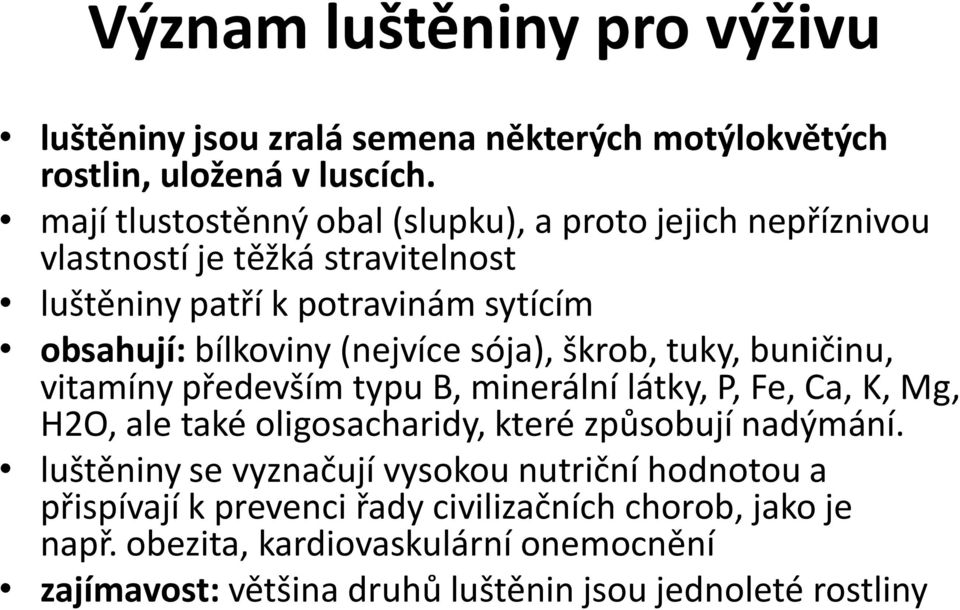 Význam luštěniny pro výživu

• luštěniny jsou zralá semena některých motýlokvětých rostlin, uložená v luscích.
• mají tlustostěnný obal (slupku), a proto jejich nepříznivou vlastností je těžká stravitelnost
• luštěniny patří k potravinám sytícím
• obsahují: bílkoviny (nejvíce sója), škrob, tuky, buničinu, vitamíny především typu B, minerální látky, P, Fe, Ca, K, Mg, H2O, ale také oligosacharidy, které způsobují nadýmání.
• luštěniny se vyznačují vysokou nutriční hodnotou a přispívají k prevenci řady civilizačních chorob, jako je např. obezita, kardiovaskulární onemocnění
• zajímavost: většina druhů luštěnin jsou jednoleté rostliny